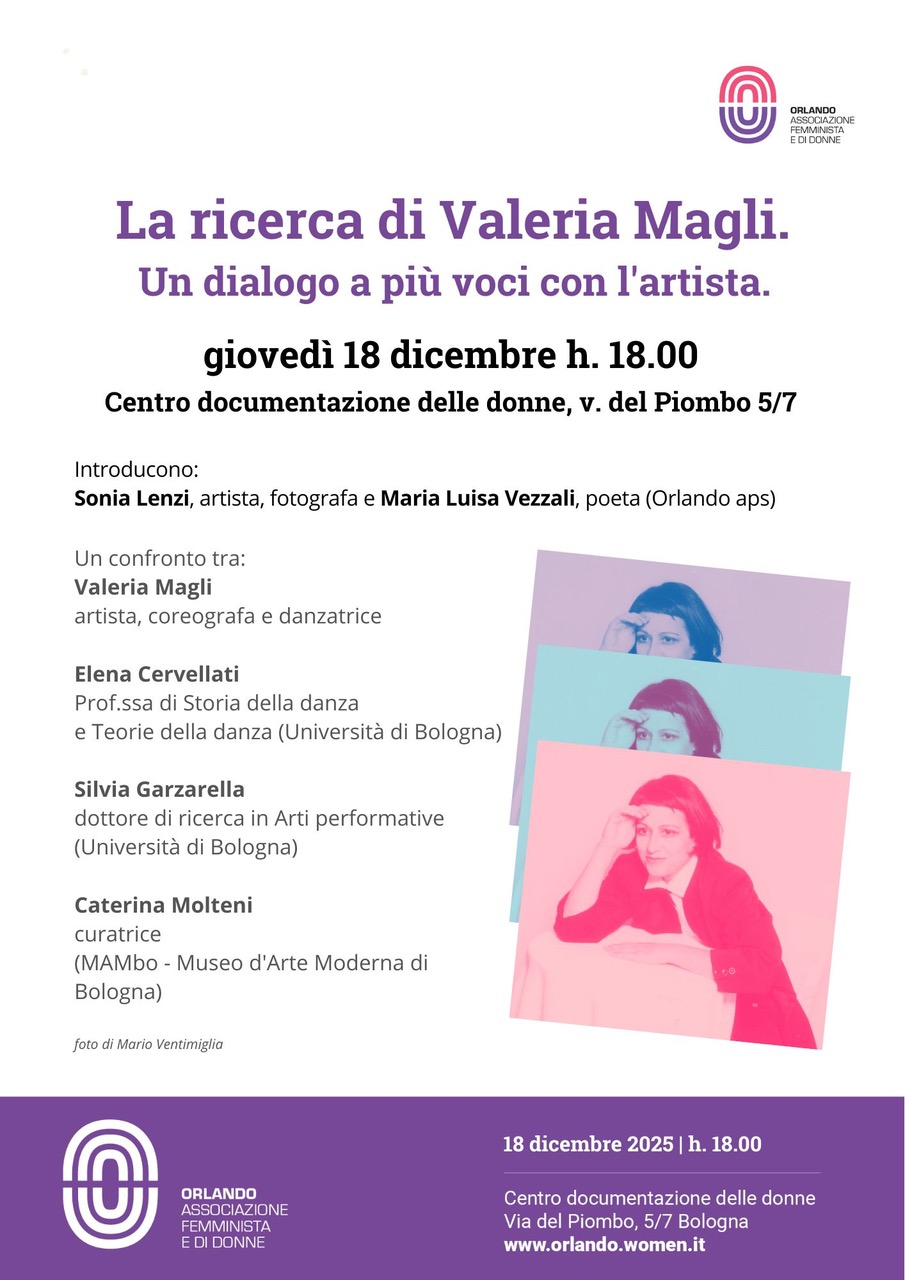 ORLANDO
ASSOCIAZIONE
FEMMINISTA
E DI DONNE

La ricerca di Valeria Magli.
Un dialogo a più voci con l'artista.

giovedì 18 dicembre h. 18.00

Centro documentazione delle donne, v. del Piombo 5/7

Introducono:
Sonia Lenzi, artista, fotografa e Maria Luisa Vezzali, poeta (Orlando aps)

Un confronto tra:
Valeria Magli
artista, coreografa e danzatrice

Elena Cervellati
Prof.ssa di Storia della danza
e Teorie della danza (Università di Bologna)

Silvia Garzarella
dottore di ricerca in Arti performative
(Università di Bologna)

Caterina Molteni
curatrice
(MAMbo - Museo d'Arte Moderna di Bologna)

foto di Mario Ventimiglia

ORLANDO
ASSOCIAZIONE
FEMMINISTA
E DI DONNE

18 dicembre 2025 | h. 18.00

Centro documentazione delle donne
Via del Piombo, 5/7 Bologna
www.orlando.women.it